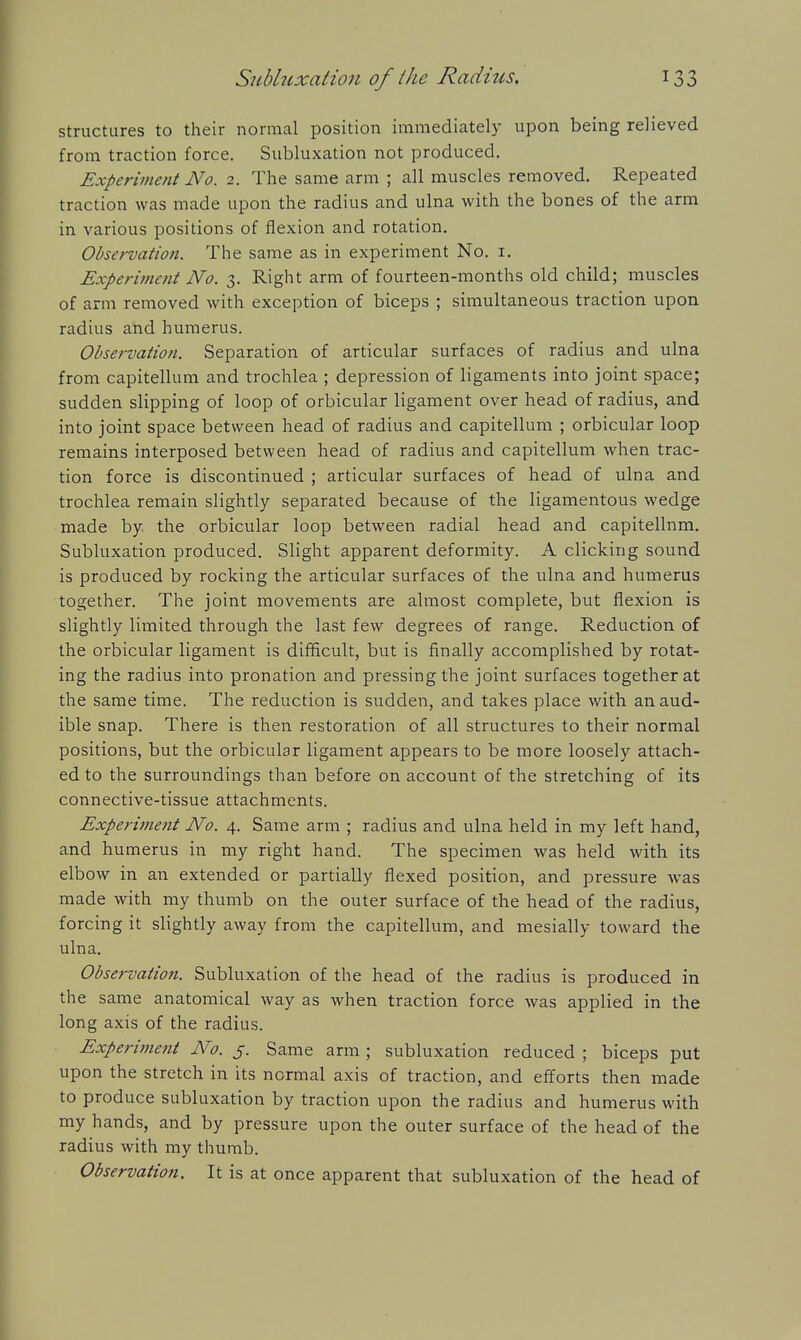 Subluxation of the Radius. 133

structures to their normal position immediately upon being relieved from traction force. Subluxation not produced.

Experiment No. 2. The same arm ; all muscles removed. Repeated traction was made upon the radius and ulna with the bones of the arm in various positions of flexion and rotation.

Observation. The same as in experiment No. 1.

Experiment No. 3. Right arm of fourteen-months old child; muscles of arm removed with exception of biceps ; simultaneous traction upon radius and humerus.

Observation. Separation of articular surfaces of radius and ulna from capitellum and trochlea ; depression of ligaments into joint space; sudden slipping of loop of orbicular ligament over head of radius, and into joint space between head of radius and capitellum ; orbicular loop remains interposed between head of radius and capitellum when traction force is discontinued ; articular surfaces of head of ulna and trochlea remain slightly separated because of the ligamentous wedge made by the orbicular loop between radial head and capitellnm. Subluxation produced. Slight apparent deformity. A clicking sound is produced by rocking the articular surfaces of the ulna and humerus together. The joint movements are almost complete, but flexion is slightly limited through the last few degrees of range. Reduction of the orbicular ligament is difficult, but is finally accomplished by rotating the radius into pronation and pressing the joint surfaces together at the same time. The reduction is sudden, and takes place with an audible snap. There is then restoration of all structures to their normal positions, but the orbicular ligament appears to be more loosely attached to the surroundings than before on account of the stretching of its connective-tissue attachments.

Experiment No. 4. Same arm ; radius and ulna held in my left hand, and humerus in my right hand. The specimen was held with its elbow in an extended or partially flexed position, and pressure was made with my thumb on the outer surface of the head of the radius, forcing it slightly away from the capitellum, and mesially toward the ulna.

Observation. Subluxation of the head of the radius is produced in the same anatomical way as when traction force was applied in the long axis of the radius.

Experiment No. 5. Same arm ; subluxation reduced ; biceps put upon the stretch in its normal axis of traction, and efforts then made to produce subluxation by traction upon the radius and humerus with my hands, and by pressure upon the outer surface of the head of the radius with my thumb.

Observation. It is at once apparent that subluxation of the head of